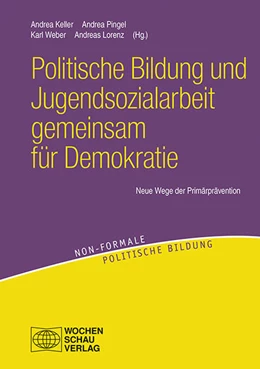 Andrea Keller Andrea Pingel
Karl Weber Andreas Lorenz (Hg.)

Politische Bildung und Jugendsozialarbeit gemeinsam für Demokratie

Neue Wege der Primärprävention

NON-FORMALE
POLITISCHE BILDUNG

WOCHEN
SCHAU
VERLAG